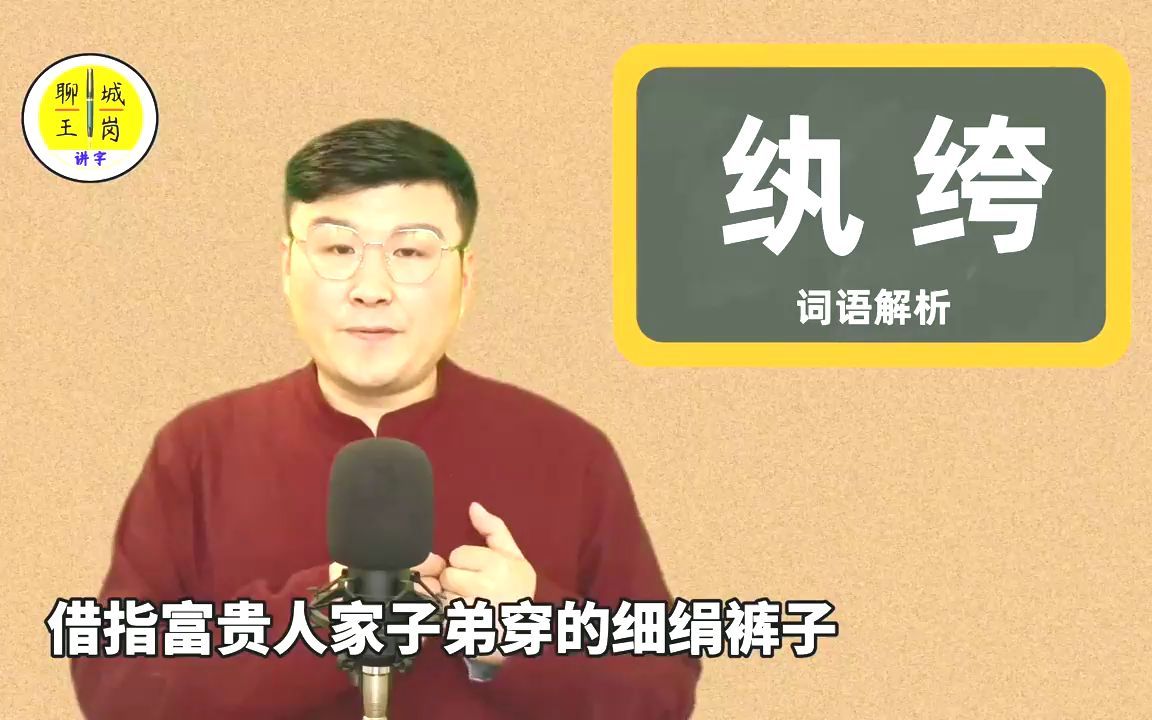 聊城
王岗
讲字

纨绔

词语解析

借指富贵人家子弟穿的细绢裤子